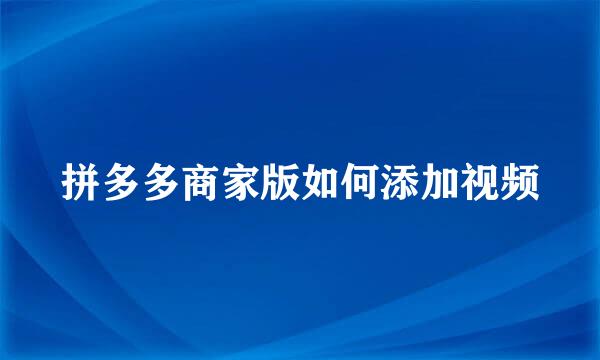 拼多多商家版如何添加视频